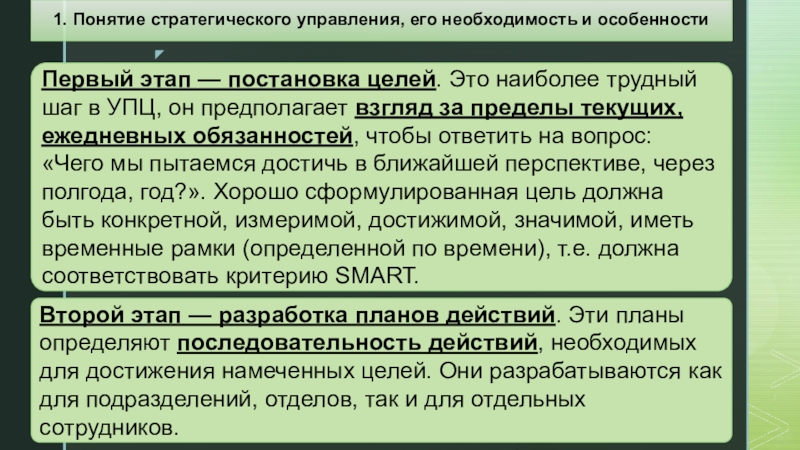 1. Понятие стратегического управления, его необходимость и особенности

Первый этап — постановка целей. Это наиболее трудный шаг в УПЦ, он предполагает взгляд за пределы текущих, ежедневных обязанностей, чтобы ответить на вопрос: «Чего мы пытаемся достичь в ближайшей перспективе, через полгода, год?». Хорошо сформулированная цель должна быть конкретной, измеримой, достижимой, значимой, иметь временные рамки (определенной по времени), т.е. должна соответствовать критерию SMART.

Второй этап — разработка планов действий. Эти планы определяют последовательность действий, необходимых для достижения намеченных целей. Они разрабатываются как для подразделений, отделов, так и для отдельных сотрудников.